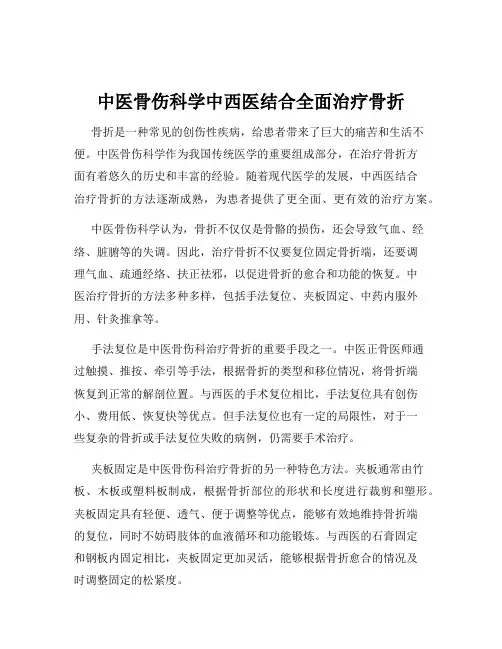 中医骨伤科学中西医结合全面治疗骨折

骨折是一种常见的创伤性疾病，给患者带来了巨大的痛苦和生活不便。中医骨伤科学作为我国传统医学的重要组成部分，在治疗骨折方面有着悠久的历史和丰富的经验。随着现代医学的发展，中西医结合治疗骨折的方法逐渐成熟，为患者提供了更全面、更有效的治疗方案。

中医骨伤科学认为，骨折不仅仅是骨骼的损伤，还会导致气血、经络、脏腑等的失调。因此，治疗骨折不仅要复位固定骨折端，还要调理气血、疏通经络、扶正祛邪，以促进骨折的愈合和功能的恢复。中医治疗骨折的方法多种多样，包括手法复位、夹板固定、中药内服外用、针灸推拿等。

手法复位是中医骨伤科治疗骨折的重要手段之一。中医正骨医师通过触摸、推按、牵引等手法，根据骨折的类型和移位情况，将骨折端恢复到正常的解剖位置。与西医的手术复位相比，手法复位具有创伤小、费用低、恢复快等优点。但手法复位也有一定的局限性，对于一些复杂的骨折或手法复位失败的病例，仍需要手术治疗。

夹板固定是中医骨伤科治疗骨折的另一种特色方法。夹板通常由竹板、木板或塑料板制成，根据骨折部位的形状和长度进行裁剪和塑形。夹板固定具有轻便、透气、便于调整等优点，能够有效地维持骨折端的复位，同时不妨碍肢体的血液循环和功能锻炼。与西医的石膏固定和钢板内固定相比，夹板固定更加灵活，能够根据骨折愈合的情况及时调整固定的松紧度。